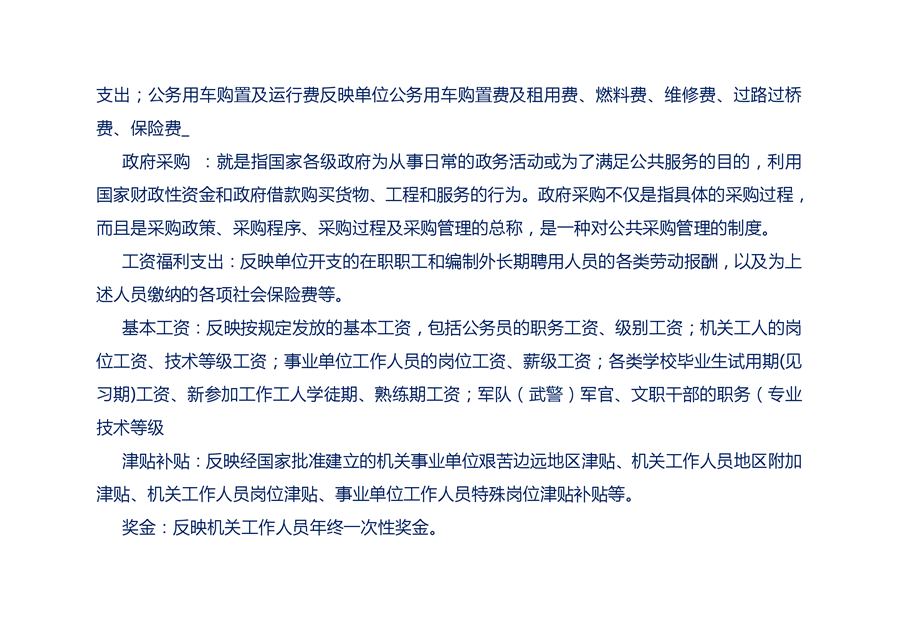 支出；公务用车购置及运行费反映单位公务用车购置费及租用费、燃料费、维修费、过路过桥费、保险费_

政府采购 ：就是指国家各级政府为从事日常的政务活动或为了满足公共服务的目的，利用国家财政性资金和政府借款购买货物、工程和服务的行为。政府采购不仅是指具体的采购过程，而且是采购政策、采购程序、采购过程及采购管理的总称，是一种对公共采购管理的制度。

工资福利支出：反映单位开支的在职职工和编制外长期聘用人员的各类劳动报酬，以及为上述人员缴纳的各项社会保险费等。

基本工资：反映按规定发放的基本工资，包括公务员的职务工资、级别工资；机关工人的岗位工资、技术等级工资；事业单位工作人员的岗位工资、薪级工资；各类学校毕业生试用期(见习期)工资、新参加工作工人学徒期、熟练期工资；军队（武警）军官、文职干部的职务（专业技术等级

津贴补贴：反映经国家批准建立的机关事业单位艰苦边远地区津贴、机关工作人员地区附加津贴、机关工作人员岗位津贴、事业单位工作人员特殊岗位津贴补贴等。

奖金：反映机关工作人员年终一次性奖金。